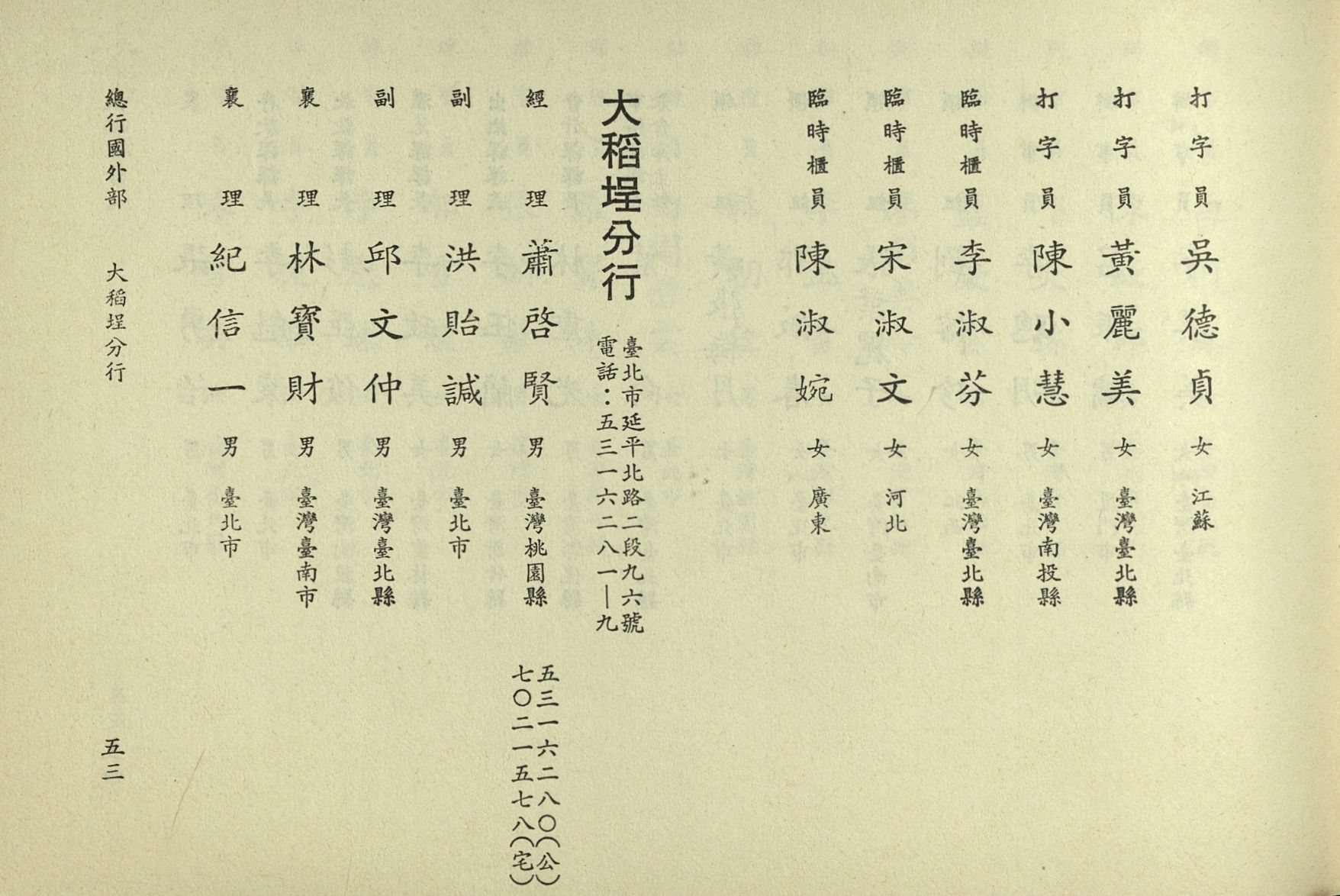 打字員 吳德貞 女 江蘇

打字員 黃麗美 女 臺灣臺北縣

打字員 陳小慧 女 臺灣南投縣

臨時櫃員 李淑芬 女 臺灣臺北縣

臨時櫃員 宋淑文 女 河北

臨時櫃員 陳淑婉 女 廣東

大稻埕分行

臺北市延平北路二段九六號
電話：五三一六二八一—九

經理 蕭啓賢 男 臺灣桃園縣 五三一六二八〇(公) 七〇二一五七八(宅)

副理 洪貽誠 男 臺北市

副理 邱文仲 男 臺灣臺北縣

襄理 林寶財 男 臺灣臺南市

襄理 紀信一 男 臺北市

總行國外部 大稻埕分行

五三